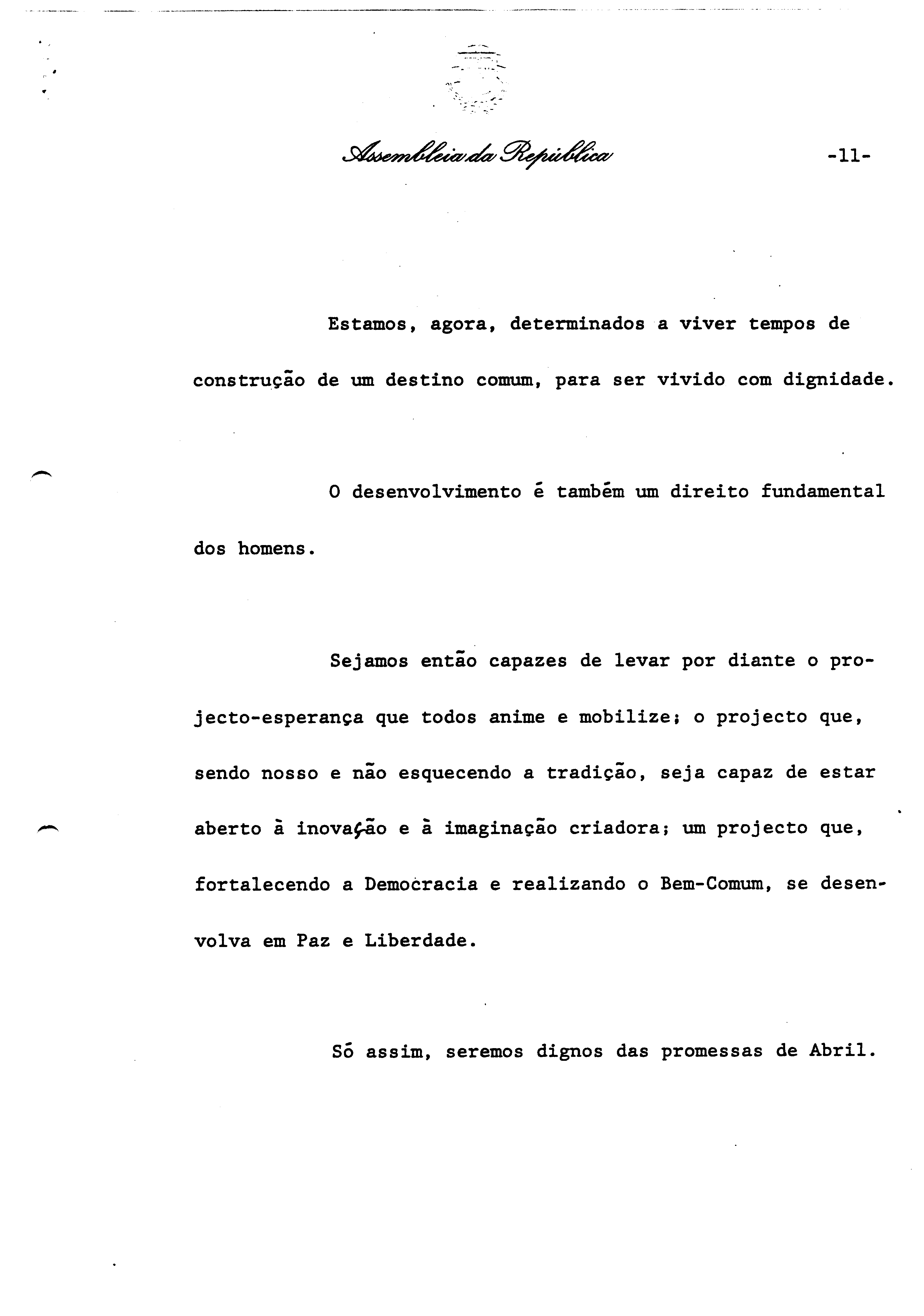 Assembleia da República

-11-

Estamos, agora, determinados a viver tempos de construção de um destino comum, para ser vivido com dignidade.

O desenvolvimento é também um direito fundamental dos homens.

Sejamos então capazes de levar por diante o projecto-esperança que todos anime e mobilize; o projecto que, sendo nosso e não esquecendo a tradição, seja capaz de estar aberto à inovação e à imaginação criadora; um projecto que, fortalecendo a Democracia e realizando o Bem-Comum, se desenvolva em Paz e Liberdade.

Só assim, seremos dignos das promessas de Abril.